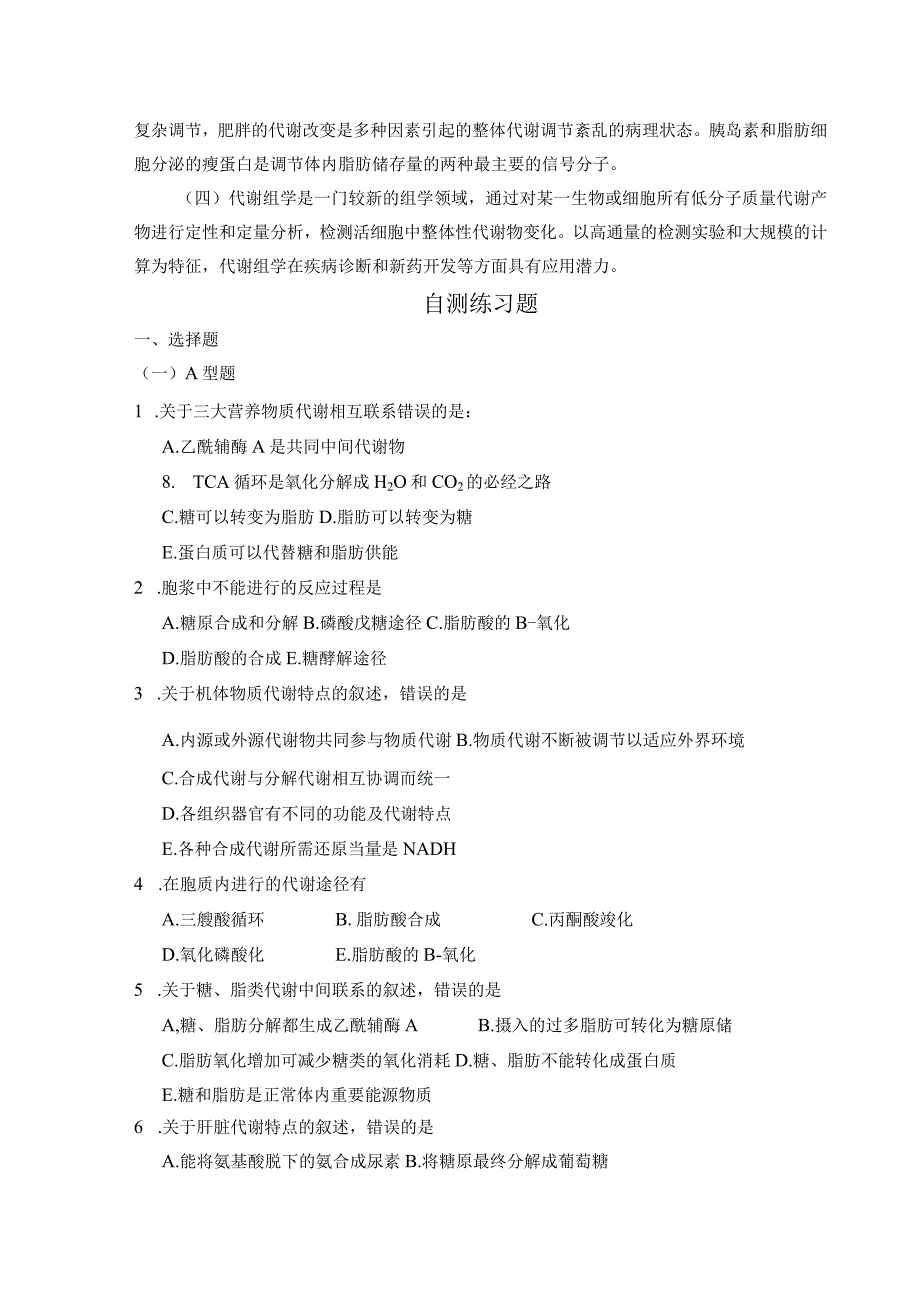 复杂调节，肥胖的代谢改变是多种因素引起的整体代谢调节紊乱的病理状态。胰岛素和脂肪细胞分泌的瘦蛋白是调节体内脂肪储存量的两种最主要的信号分子。

（四）代谢组学是一门较新的组学领域，通过对某一生物或细胞所有低分子质量代谢产物进行定性和定量分析，检测活细胞中整体性代谢物变化。以高通量的检测实验和大规模的计算为特征，代谢组学在疾病诊断和新药开发等方面具有应用潜力。

自测练习题

一、选择题

（一）A 型题

1 .关于三大营养物质代谢相互联系错误的是：

A.乙酰辅酶 A 是共同中间代谢物

8. TCA 循环是氧化分解成 $H_2O$ 和 $CO_2$ 的必经之路

C.糖可以转变为脂肪 D.脂肪可以转变为糖

E.蛋白质可以代替糖和脂肪供能

2 .胞浆中不能进行的反应过程是

A.糖原合成和分解 B.磷酸戊糖途径 C.脂肪酸的 B-氧化

D.脂肪酸的合成 E.糖酵解途径

3 .关于机体物质代谢特点的叙述，错误的是

A.内源或外源代谢物共同参与物质代谢 B.物质代谢不断被调节以适应外界环境

C.合成代谢与分解代谢相互协调而统一

D.各组织器官有不同的功能及代谢特点

E.各种合成代谢所需还原当量是 NADH

4 .在胞质内进行的代谢途径有

A.三艘酸循环 B. 脂肪酸合成 C.丙酮酸竣化

D.氧化磷酸化 E.脂肪酸的 B-氧化

5 .关于糖、脂类代谢中间联系的叙述，错误的是

A,糖、脂肪分解都生成乙酰辅酶 A B.摄入的过多脂肪可转化为糖原储

C.脂肪氧化增加可减少糖类的氧化消耗 D.糖、脂肪不能转化成蛋白质

E.糖和脂肪是正常体内重要能源物质

6 .关于肝脏代谢特点的叙述，错误的是

A.能将氨基酸脱下的氨合成尿素 B.将糖原最终分解成葡萄糖